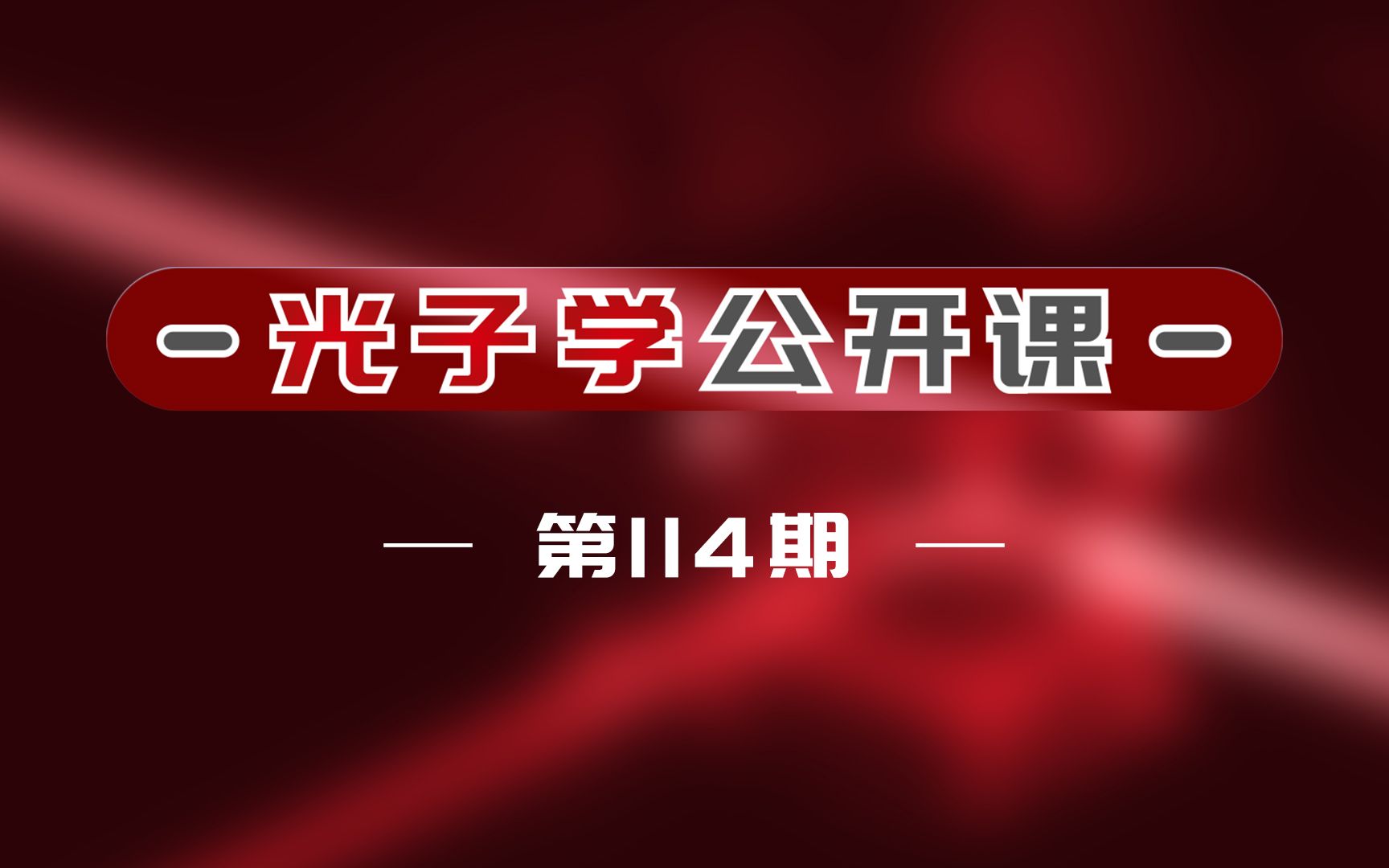 - 光子学公开课 -

— 第114期 —